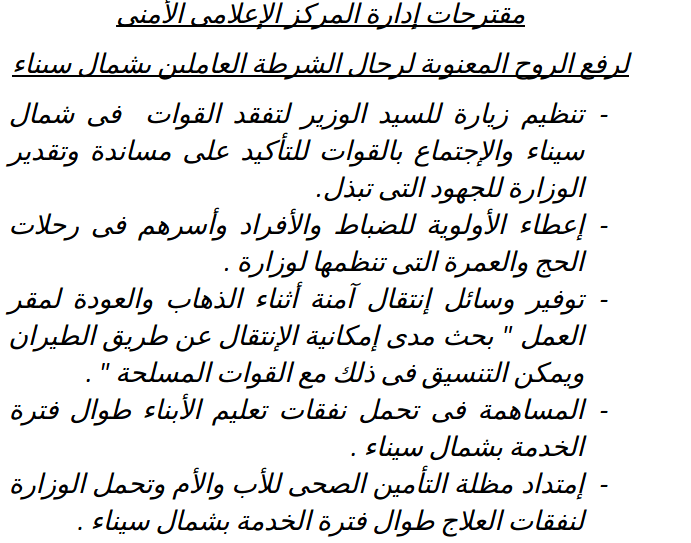 مقترحات إدارة المركز الإعلامى الأمنى

لرفع الروح المعنوية لرجال الشرطة العاملين بشمال سيناء

- تنظيم زيارة للسيد الوزير لتفقد القوات فى شمال سيناء والإجتماع بالقوات للتأكيد على مساندة وتقدير الوزارة للجهود التى تبذل.
- إعطاء الأولوية للضباط والأفراد وأسرهم فى رحلات الحج والعمرة التى تنظمها لوزارة .
- توفير وسائل إنتقال آمنة أثناء الذهاب والعودة لمقر العمل " بحث مدى إمكانية الإنتقال عن طريق الطيران ويمكن التنسيق فى ذلك مع القوات المسلحة " .
- المساهمة فى تحمل نفقات تعليم الأبناء طوال فترة الخدمة بشمال سيناء .
- إمتداد مظلة التأمين الصحى للأب والأم وتحمل الوزارة لنفقات العلاج طوال فترة الخدمة بشمال سيناء .